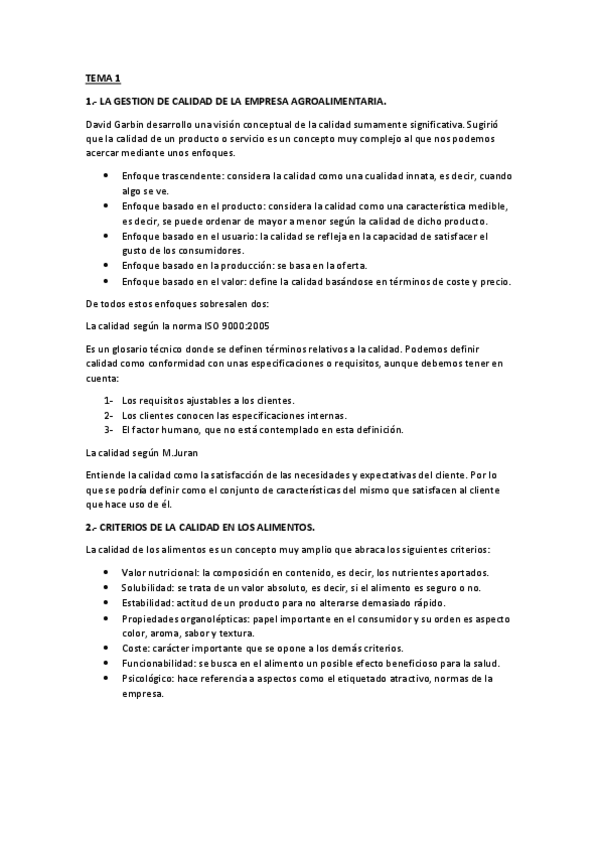 TEMA 1

1.- LA GESTION DE CALIDAD DE LA EMPRESA AGROALIMENTARIA.

David Garbin desarrollo una visión conceptual de la calidad sumamente significativa. Sugirió que la calidad de un producto o servicio es un concepto muy complejo al que nos podemos acercar mediante unos enfoques.

- Enfoque trascendente: considera la calidad como una cualidad innata, es decir, cuando algo se ve.
- Enfoque basado en el producto: considera la calidad como una característica medible, es decir, se puede ordenar de mayor a menor según la calidad de dicho producto.
- Enfoque basado en el usuario: la calidad se refleja en la capacidad de satisfacer el gusto de los consumidores.
- Enfoque basado en la producción: se basa en la oferta.
- Enfoque basado en el valor: define la calidad basándose en términos de coste y precio.

De todos estos enfoques sobresalen dos:

La calidad según la norma ISO 9000:2005

Es un glosario técnico donde se definen términos relativos a la calidad. Podemos definir calidad como conformidad con unas especificaciones o requisitos, aunque debemos tener en cuenta:

1- Los requisitos ajustables a los clientes.
2- Los clientes conocen las especificaciones internas.
3- El factor humano, que no está contemplado en esta definición.

La calidad según M.Juran

Entiende la calidad como la satisfacción de las necesidades y expectativas del cliente. Por lo que se podría definir como el conjunto de características del mismo que satisfacen al cliente que hace uso de él.

2.- CRITERIOS DE LA CALIDAD EN LOS ALIMENTOS.

La calidad de los alimentos es un concepto muy amplio que abraca los siguientes criterios:

- Valor nutricional: la composición en contenido, es decir, los nutrientes aportados.
- Solubilidad: se trata de un valor absoluto, es decir, si el alimento es seguro o no.
- Estabilidad: actitud de un producto para no alterarse demasiado rápido.
- Propiedades organolépticas: papel importante en el consumidor y su orden es aspecto color, aroma, sabor y textura.
- Coste: carácter importante que se opone a los demás criterios.
- Funcionabilidad: se busca en el alimento un posible efecto beneficioso para la salud.
- Psicológico: hace referencia a aspectos como el etiquetado atractivo, normas de la empresa.